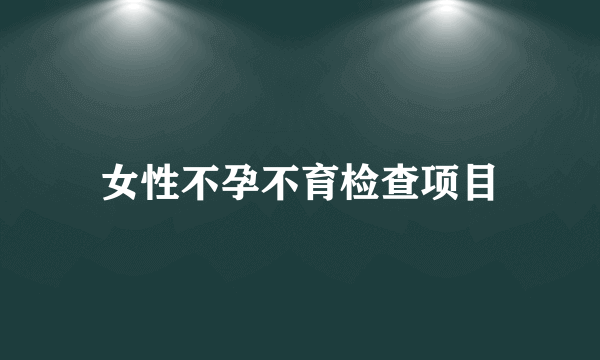 女性不孕不育检查项目